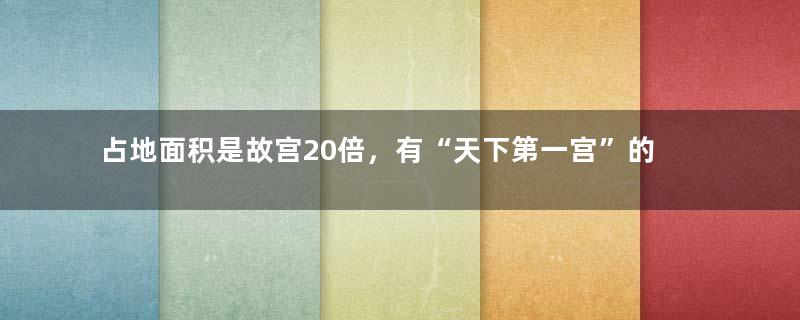 占地面积是故宫20倍，有“天下第一宫”的